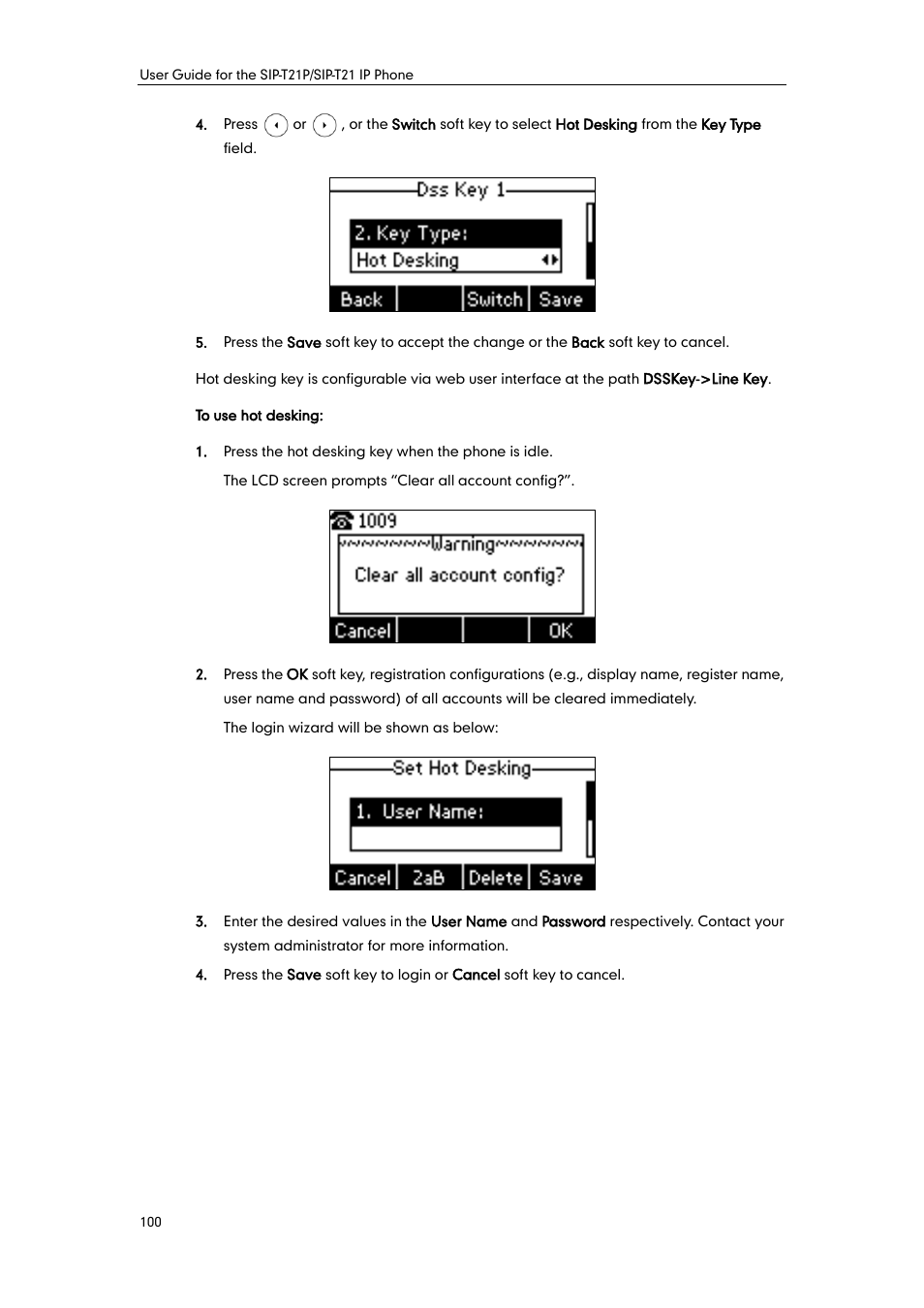 User Guide for the SIP-T21P/SIP-T21 IP Phone

4. Press or , or the Switch soft key to select Hot Desking from the Key Type field.

Dss Key 1
2. Key Type:
Hot Desking
Back Switch Save

5. Press the Save soft key to accept the change or the Back soft key to cancel.

Hot desking key is configurable via web user interface at the path DSSKey->Line Key.

To use hot desking:

1. Press the hot desking key when the phone is idle.

The LCD screen prompts “Clear all account config?”.

1009
Warning
Clear all account config?
Cancel OK

2. Press the OK soft key, registration configurations (e.g., display name, register name, user name and password) of all accounts will be cleared immediately.

The login wizard will be shown as below:

Set Hot Desking
1. User Name:
Cancel 2aB Delete Save

3. Enter the desired values in the User Name and Password respectively. Contact your system administrator for more information.

4. Press the Save soft key to login or Cancel soft key to cancel.

100